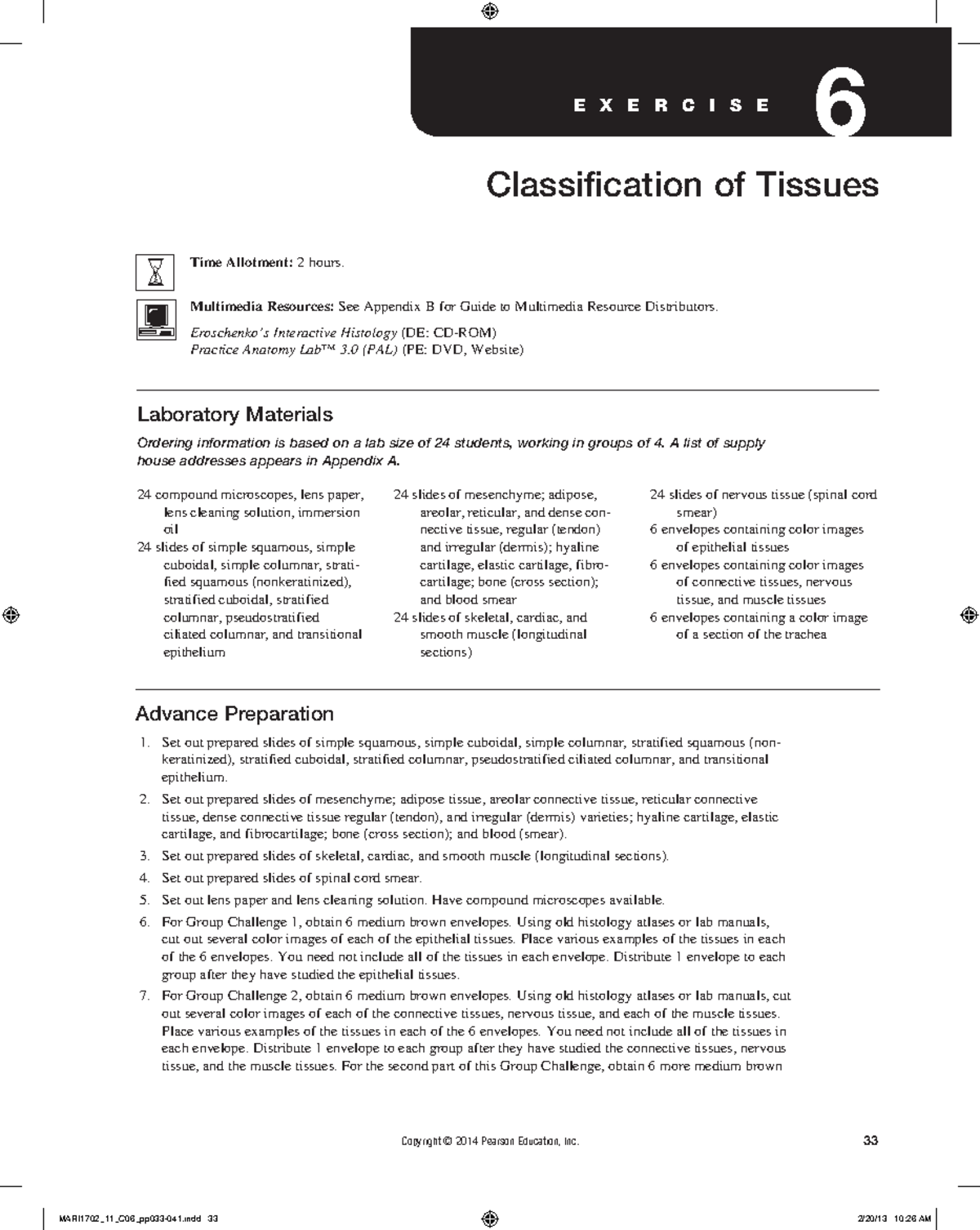 EXERCISE 6

Classification of Tissues

Time Allotment: 2 hours.

Multimedia Resources: See Appendix B for Guide to Multimedia Resource Distributors.

Eroschenko's Interactive Histology (DE: CD-ROM)
Practice Anatomy Lab™ 3.0 (PAL) (PE: DVD, Website)

Laboratory Materials

Ordering information is based on a lab size of 24 students, working in groups of 4. A list of supply house addresses appears in Appendix A.

24 compound microscopes, lens paper, lens cleaning solution, immersion oil
24 slides of simple squamous, simple cuboidal, simple columnar, stratified squamous (nonkeratinized), stratified cuboidal, stratified columnar, pseudostratified ciliated columnar, and transitional epithelium

24 slides of mesenchyme; adipose, areolar, reticular, and dense connective tissue, regular (tendon) and irregular (dermis); hyaline cartilage, elastic cartilage, fibrocartilage; bone (cross section); and blood smear
24 slides of skeletal, cardiac, and smooth muscle (longitudinal sections)

24 slides of nervous tissue (spinal cord smear)
6 envelopes containing color images of epithelial tissues
6 envelopes containing color images of connective tissues, nervous tissue, and muscle tissues
6 envelopes containing a color image of a section of the trachea

Advance Preparation

1. Set out prepared slides of simple squamous, simple cuboidal, simple columnar, stratified squamous (nonkeratinized), stratified cuboidal, stratified columnar, pseudostratified ciliated columnar, and transitional epithelium.
2. Set out prepared slides of mesenchyme; adipose tissue, areolar connective tissue, reticular connective tissue, dense connective tissue regular (tendon), and irregular (dermis) varieties; hyaline cartilage, elastic cartilage, and fibrocartilage; bone (cross section); and blood (smear).
3. Set out prepared slides of skeletal, cardiac, and smooth muscle (longitudinal sections).
4. Set out prepared slides of spinal cord smear.
5. Set out lens paper and lens cleaning solution. Have compound microscopes available.
6. For Group Challenge 1, obtain 6 medium brown envelopes. Using old histology atlases or lab manuals, cut out several color images of each of the epithelial tissues. Place various examples of the tissues in each of the 6 envelopes. You need not include all of the tissues in each envelope. Distribute 1 envelope to each group after they have studied the epithelial tissues.
7. For Group Challenge 2, obtain 6 medium brown envelopes. Using old histology atlases or lab manuals, cut out several color images of each of the connective tissues, nervous tissue, and each of the muscle tissues. Place various examples of the tissues in each of the 6 envelopes. You need not include all of the tissues in each envelope. Distribute 1 envelope to each group after they have studied the connective tissues, nervous tissue, and the muscle tissues. For the second part of this Group Challenge, obtain 6 more medium brown

Copyright © 2014 Pearson Education, Inc.

33

MARI1702_11_C06_pp033-041.indd 33

2/20/13 10:26 AM